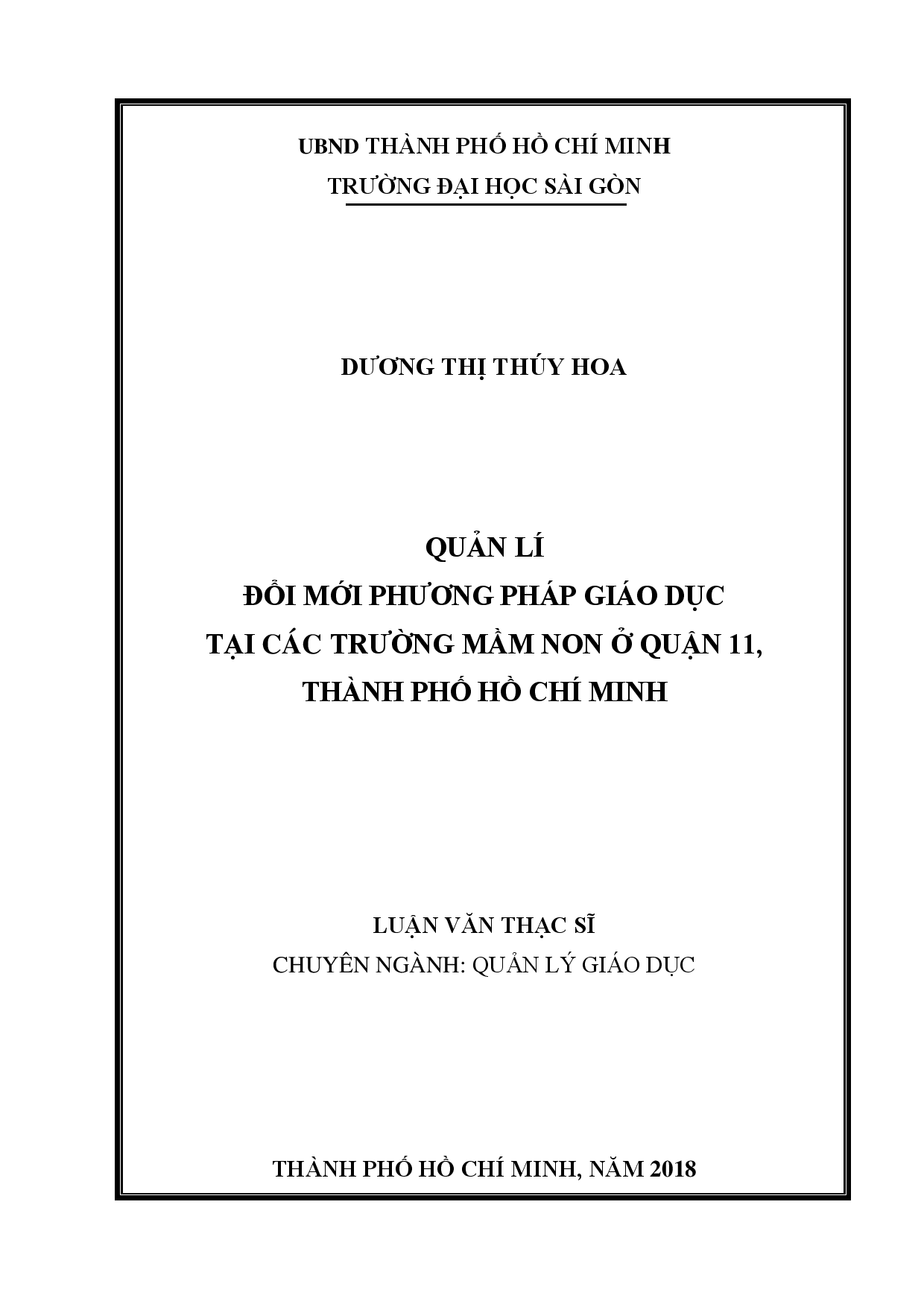 UBND THÀNH PHỐ HỒ CHÍ MINH
TRƯỜNG ĐẠI HỌC SÀI GÒN

DƯƠNG THỊ THÚY HOA

QUẢN LÍ
ĐỔI MỚI PHƯƠNG PHÁP GIÁO DỤC
TẠI CÁC TRƯỜNG MẦM NON Ở QUẬN 11,
THÀNH PHỐ HỒ CHÍ MINH

LUẬN VĂN THẠC SĨ
CHUYÊN NGÀNH: QUẢN LÝ GIÁO DỤC

THÀNH PHỐ HỒ CHÍ MINH, NĂM 2018